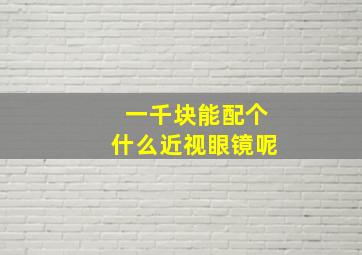 一千块能配个
什么近视眼镜呢